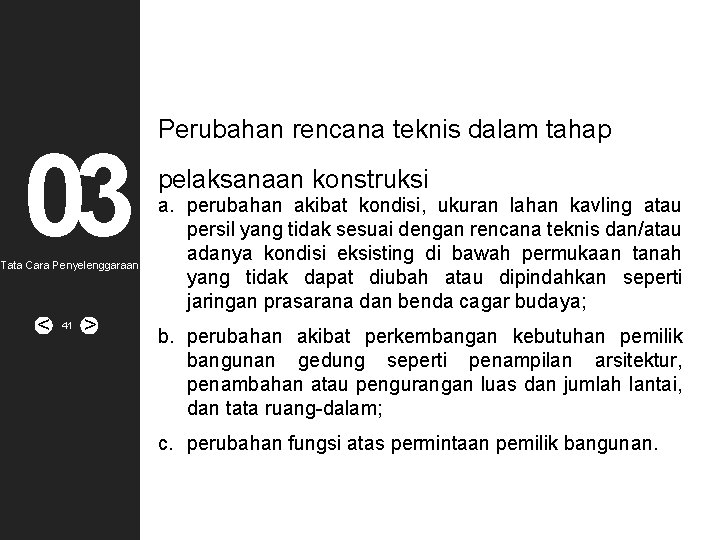 03

Tata Cara Penyelenggaraan

< 41 >

Perubahan rencana teknis dalam tahap pelaksanaan konstruksi

a. perubahan akibat kondisi, ukuran lahan kavling atau persil yang tidak sesuai dengan rencana teknis dan/atau adanya kondisi eksisting di bawah permukaan tanah yang tidak dapat diubah atau dipindahkan seperti jaringan prasarana dan benda cagar budaya;

b. perubahan akibat perkembangan kebutuhan pemilik bangunan gedung seperti penampilan arsitektur, penambahan atau pengurangan luas dan jumlah lantai, dan tata ruang-dalam;

c. perubahan fungsi atas permintaan pemilik bangunan.